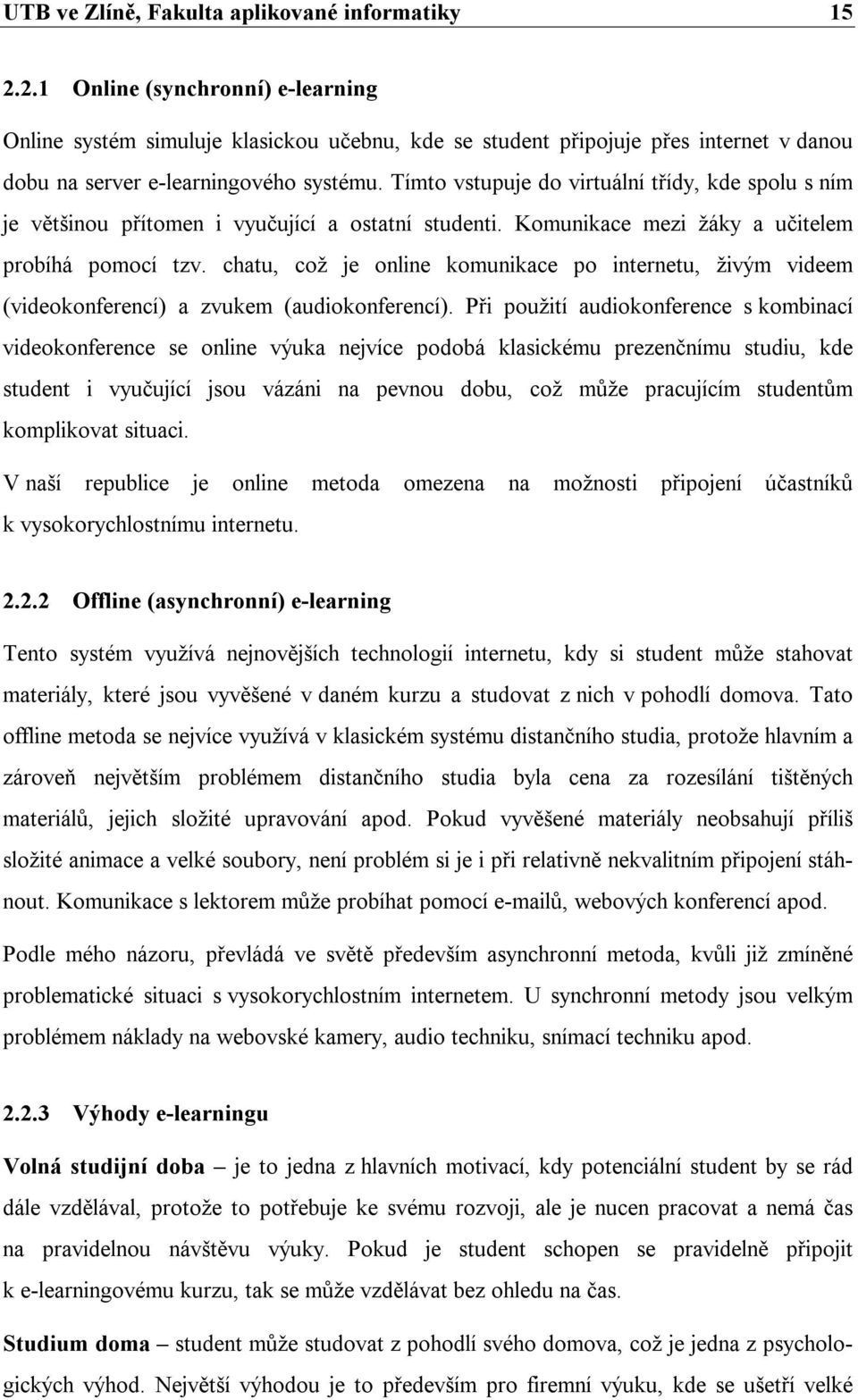 UTB ve Zlíně, Fakulta aplikované informatiky 15

2.2.1 Online (synchronní) e-learning

Online systém simuluje klasickou učebnu, kde se student připojuje přes internet v danou dobu na server e-learningového systému. Tímto vstupuje do virtuální třídy, kde spolu s ním je většinou přítomen i vyučující a ostatní studenti. Komunikace mezi žáky a učitelem probíhá pomocí tzv. chatu, což je online komunikace po internetu, živým videem (videokonferencí) a zvukem (audiokonferencí). Při použití audiokonference s kombinací videokonference se online výuka nejvíce podobá klasickému prezenčnímu studiu, kde student i vyučující jsou vázáni na pevnou dobu, což může pracujícím studentům komplikovat situaci.

V naší republice je online metoda omezena na možnosti připojení účastníků k vysokorychlostnímu internetu.

2.2.2 Offline (asynchronní) e-learning

Tento systém využívá nejnovějších technologií internetu, kdy si student může stahovat materiály, které jsou vyvěšené v daném kurzu a studovat z nich v pohodlí domova. Tato offline metoda se nejvíce využívá v klasickém systému distančního studia, protože hlavním a zároveň největším problémem distančního studia byla cena za rozesílání tištěných materiálů, jejich složité upravování apod. Pokud vyvěšené materiály neobsahují příliš složité animace a velké soubory, není problém si je i při relativně nekvalitním připojení stáhnout. Komunikace s lektorem může probíhat pomocí e-mailů, webových konferencí apod.

Podle mého názoru, převládá ve světě především asynchronní metoda, kvůli již zmíněné problematické situaci s vysokorychlostním internetem. U synchronní metody jsou velkým problémem náklady na webovské kamery, audio techniku, snímací techniku apod.

2.2.3 Výhody e-learningu

Volná studijní doba – je to jedna z hlavních motivací, kdy potenciální student by se rád dále vzdělával, protože to potřebuje ke svému rozvoji, ale je nucen pracovat a nemá čas na pravidelnou návštěvu výuky. Pokud je student schopen se pravidelně připojit k e-learningovému kurzu, tak se může vzdělávat bez ohledu na čas.

Studium doma – student může studovat z pohodlí svého domova, což je jedna z psychologických výhod. Největší výhodou je to především pro firemní výuku, kde se ušetří velké